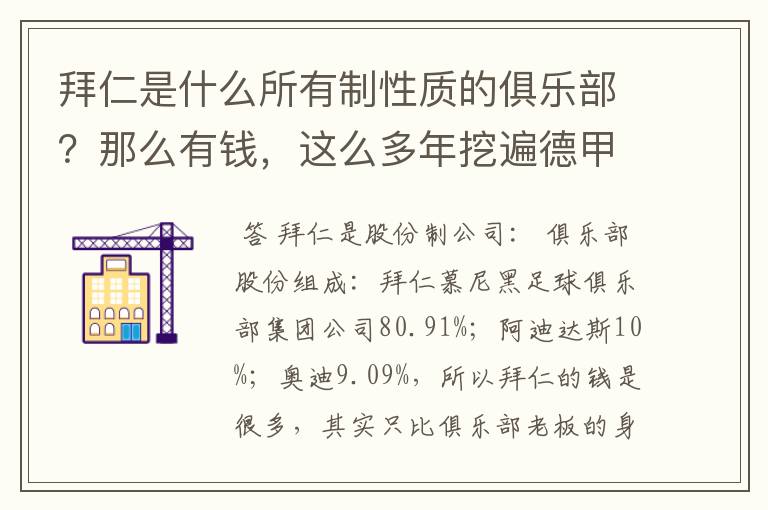 拜仁是什么所有制性质的俱乐部？那么有钱，这么多年挖遍德甲

答 拜仁是股份制公司： 俱乐部股份组成：拜仁慕尼黑足球俱乐部集团公司80.91%；阿迪达斯10%；奥迪9.09%，所以拜仁的钱是很多，其实只比俱乐部老板的身